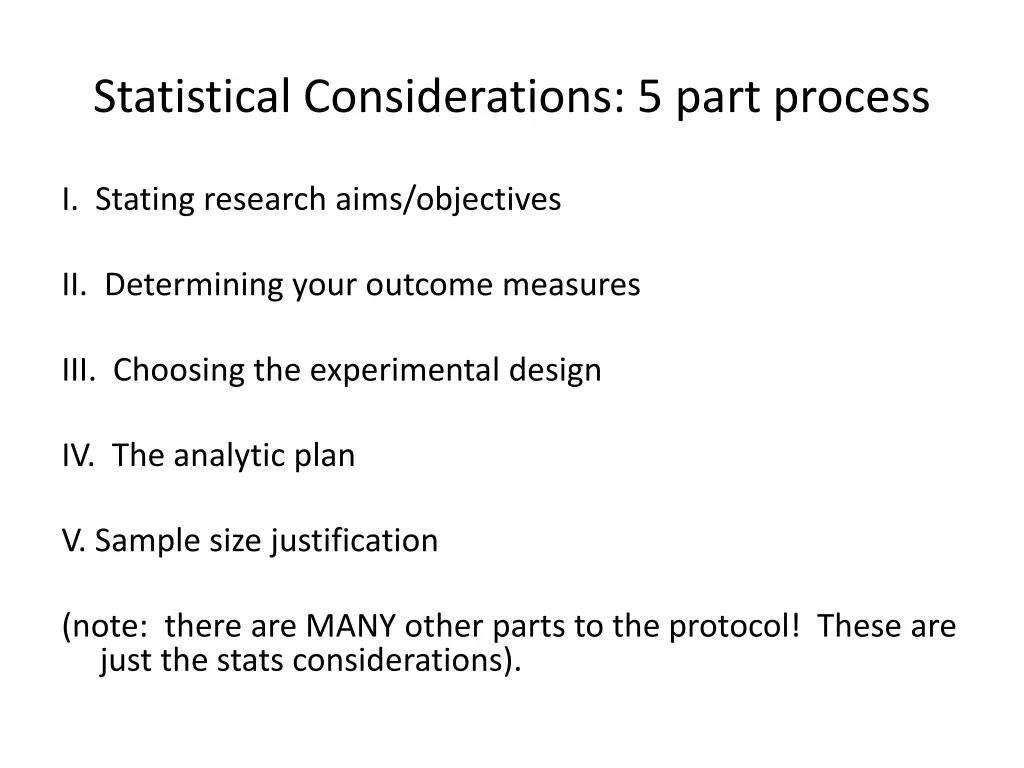 Statistical Considerations: 5 part process

I. Stating research aims/objectives

II. Determining your outcome measures

III. Choosing the experimental design

IV. The analytic plan

V. Sample size justification

(note: there are MANY other parts to the protocol! These are just the stats considerations).